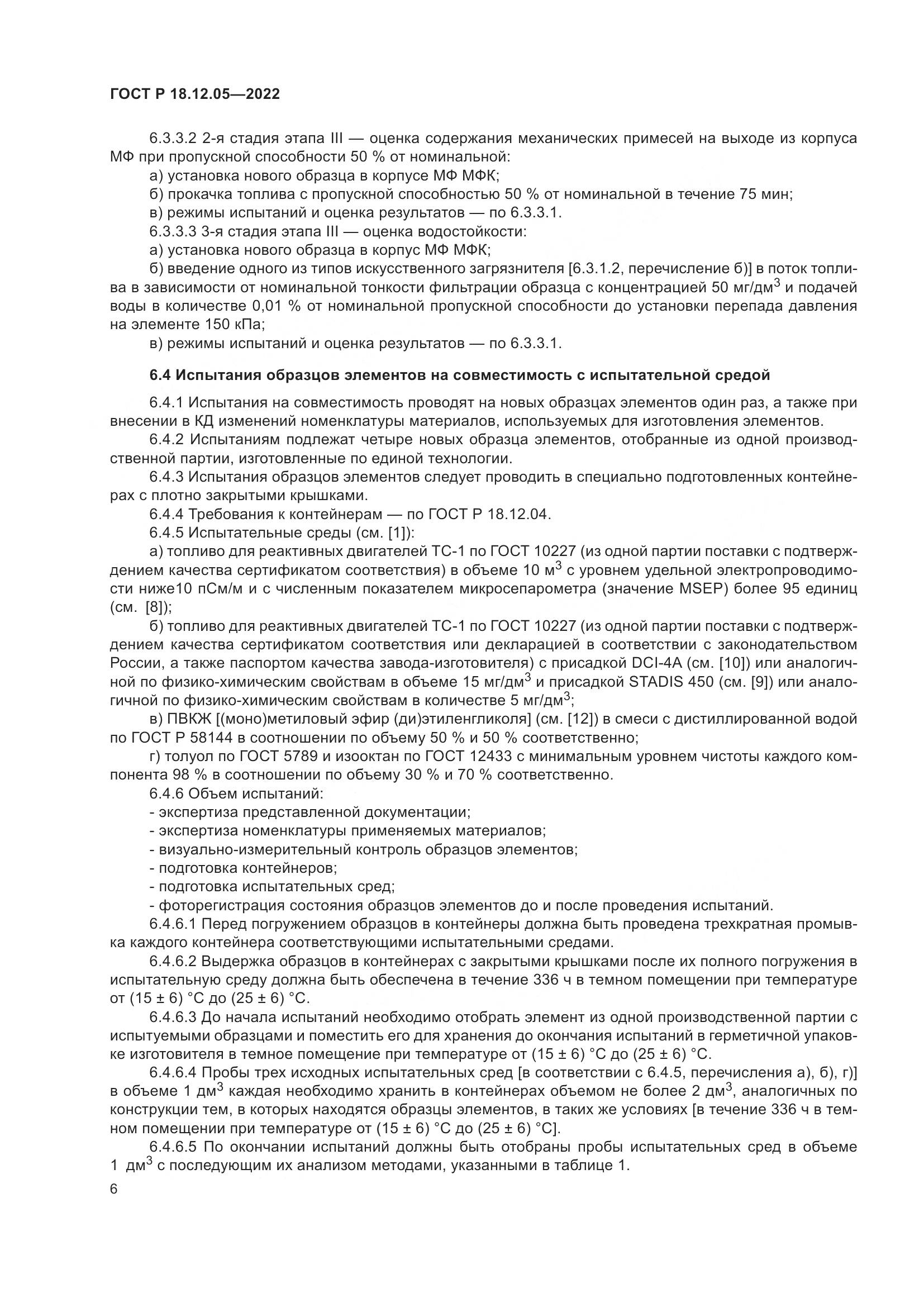 ГОСТ Р 18.12.05—2022

6.3.3.2 2-я стадия этапа III — оценка содержания механических примесей на выходе из корпуса МФ при пропускной способности 50 % от номинальной:

а) установка нового образца в корпусе МФ МФК;

б) прокачка топлива с пропускной способностью 50 % от номинальной в течение 75 мин;

в) режимы испытаний и оценка результатов — по 6.3.3.1.

6.3.3.3 3-я стадия этапа III — оценка водостойкости:

а) установка нового образца в корпус МФ МФК;

б) введение одного из типов искусственного загрязнителя [6.3.1.2, перечисление б)] в поток топлива в зависимости от номинальной тонкости фильтрации образца с концентрацией 50 мг/дм$^3$ и подачей воды в количестве 0,01 % от номинальной пропускной способности до установки перепада давления на элементе 150 кПа;

в) режимы испытаний и оценка результатов — по 6.3.3.1.

6.4 Испытания образцов элементов на совместимость с испытательной средой

6.4.1 Испытания на совместимость проводят на новых образцах элементов один раз, а также при внесении в КД изменений номенклатуры материалов, используемых для изготовления элементов.

6.4.2 Испытаниям подлежат четыре новых образца элементов, отобранные из одной производственной партии, изготовленные по единой технологии.

6.4.3 Испытания образцов элементов следует проводить в специально подготовленных контейнерах с плотно закрытыми крышками.

6.4.4 Требования к контейнерам — по ГОСТ Р 18.12.04.

6.4.5 Испытательные среды (см. [1]):

а) топливо для реактивных двигателей ТС-1 по ГОСТ 10227 (из одной партии поставки с подтверждением качества сертификатом соответствия) в объеме 10 м$^3$ с уровнем удельной электропроводимости ниже10 пСм/м и с численным показателем микросепарометра (значение MSEP) более 95 единиц (см. [8]);

б) топливо для реактивных двигателей ТС-1 по ГОСТ 10227 (из одной партии поставки с подтверждением качества сертификатом соответствия или декларацией в соответствии с законодательством России, а также паспортом качества завода-изготовителя) с присадкой DCI-4A (см. [10]) или аналогичной по физико-химическим свойствам в объеме 15 мг/дм$^3$ и присадкой STADIS 450 (см. [9]) или аналогичной по физико-химическим свойствам в количестве 5 мг/дм$^3$;

в) ПВКЖ [(моно)метиловый эфир (ди)этиленгликоля] (см. [12]) в смеси с дистиллированной водой по ГОСТ Р 58144 в соотношении по объему 50 % и 50 % соответственно;

г) толуол по ГОСТ 5789 и изооктан по ГОСТ 12433 с минимальным уровнем чистоты каждого компонента 98 % в соотношении по объему 30 % и 70 % соответственно.

6.4.6 Объем испытаний:

- экспертиза представленной документации;

- экспертиза номенклатуры применяемых материалов;

- визуально-измерительный контроль образцов элементов;

- подготовка контейнеров;

- подготовка испытательных сред;

- фоторегистрация состояния образцов элементов до и после проведения испытаний.

6.4.6.1 Перед погружением образцов в контейнеры должна быть проведена трехкратная промывка каждого контейнера соответствующими испытательными средами.

6.4.6.2 Выдержка образцов в контейнерах с закрытыми крышками после их полного погружения в испытательную среду должна быть обеспечена в течение 336 ч в темном помещении при температуре от (15 ± 6) °С до (25 ± 6) °С.

6.4.6.3 До начала испытаний необходимо отобрать элемент из одной производственной партии с испытуемыми образцами и поместить его для хранения до окончания испытаний в герметичной упаковке изготовителя в темное помещение при температуре от (15 ± 6) °С до (25 ± 6) °С.

6.4.6.4 Пробы трех исходных испытательных сред [в соответствии с 6.4.5, перечисления а), б), г)] в объеме 1 дм$^3$ каждая необходимо хранить в контейнерах объемом не более 2 дм$^3$, аналогичных по конструкции тем, в которых находятся образцы элементов, в таких же условиях [в течение 336 ч в темном помещении при температуре от (15 ± 6) °С до (25 ± 6) °С].

6.4.6.5 По окончании испытаний должны быть отобраны пробы испытательных сред в объеме 1 дм$^3$ с последующим их анализом методами, указанными в таблице 1.

6